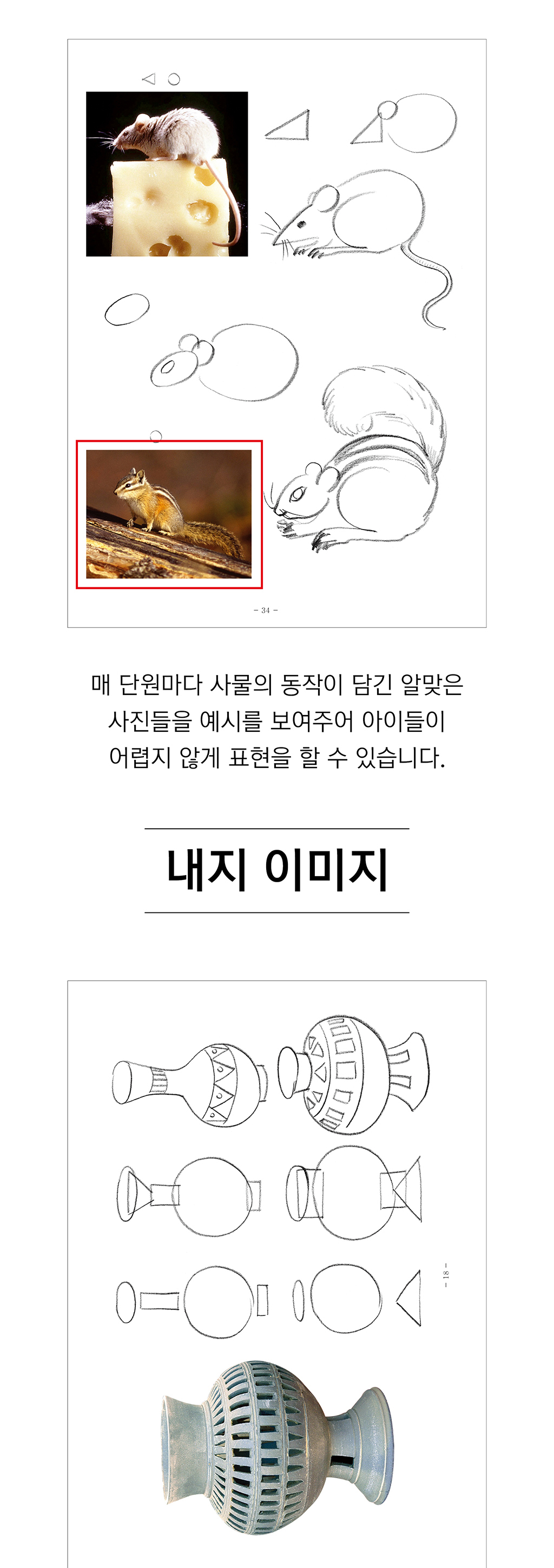 - 34 -

매 단원마다 사물의 동작이 담긴 알맞은
사진들을 예시를 보여주어 아이들이
어렵지 않게 표현을 할 수 있습니다.

내지 이미지

- 18 -